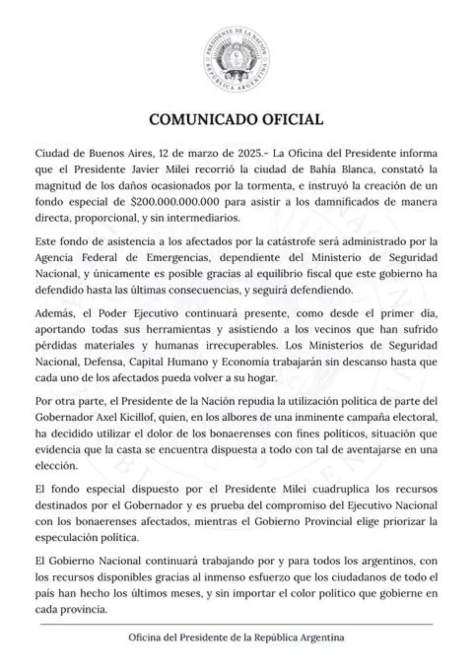 PRESIDENTE DE LA NACIÓN
REPÚBLICA ARGENTINA

COMUNICADO OFICIAL

Ciudad de Buenos Aires, 12 de marzo de 2025.- La Oficina del Presidente informa que el Presidente Javier Milei recorrió la ciudad de Bahía Blanca, constató la magnitud de los daños ocasionados por la tormenta, e instruyó la creación de un fondo especial de $200.000.000.000 para asistir a los damnificados de manera directa, proporcional, y sin intermediarios.

Este fondo de asistencia a los afectados por la catástrofe será administrado por la Agencia Federal de Emergencias, dependiente del Ministerio de Seguridad Nacional, y únicamente es posible gracias al equilibrio fiscal que este gobierno ha defendido hasta las últimas consecuencias, y seguirá defendiendo.

Además, el Poder Ejecutivo continuará presente, como desde el primer día, aportando todas sus herramientas y asistiendo a los vecinos que han sufrido pérdidas materiales y humanas irrecuperables. Los Ministerios de Seguridad Nacional, Defensa, Capital Humano y Economía trabajarán sin descanso hasta que cada uno de los afectados pueda volver a su hogar.

Por otra parte, el Presidente de la Nación repudia la utilización política de parte del Gobernador Axel Kicillof, quien, en los albores de una inminente campaña electoral, ha decidido utilizar el dolor de los bonaerenses con fines políticos, situación que evidencia que la casta se encuentra dispuesta a todo con tal de aventajarse en una elección.

El fondo especial dispuesto por el Presidente Milei cuadruplica los recursos destinados por el Gobernador y es prueba del compromiso del Ejecutivo Nacional con los bonaerenses afectados, mientras el Gobierno Provincial elige priorizar la especulación política.

El Gobierno Nacional continuará trabajando por y para todos los argentinos, con los recursos disponibles gracias al inmenso esfuerzo que los ciudadanos de todo el país han hecho los últimos meses, y sin importar el color político que gobierne en cada provincia.

Oficina del Presidente de la República Argentina